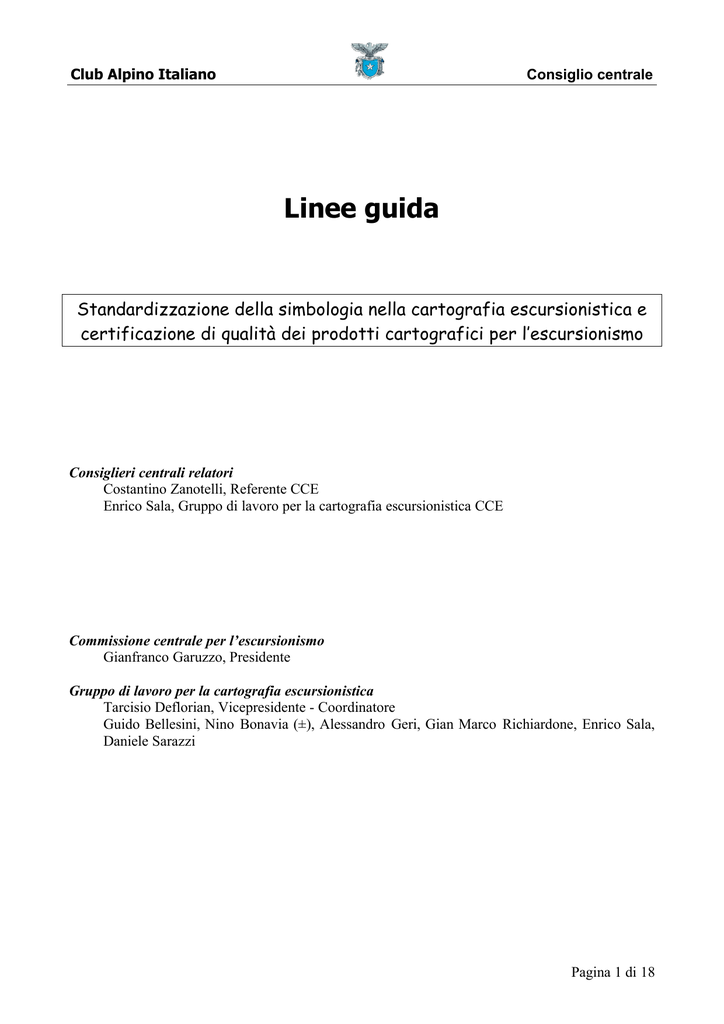 Club Alpino Italiano

Consiglio centrale

Linee guida

Standardizzazione della simbologia nella cartografia escursionistica e certificazione di qualità dei prodotti cartografici per l'escursionismo

Consiglieri centrali relatori
Costantino Zanotelli, Referente CCE
Enrico Sala, Gruppo di lavoro per la cartografia escursionistica CCE

Commissione centrale per l'escursionismo
Gianfranco Garuzzo, Presidente

Gruppo di lavoro per la cartografia escursionistica
Tarcisio Deflorian, Vicepresidente - Coordinatore
Guido Bellesini, Nino Bonavia (±), Alessandro Geri, Gian Marco Richiardone, Enrico Sala, Daniele Sarazzi

Pagina 1 di 18